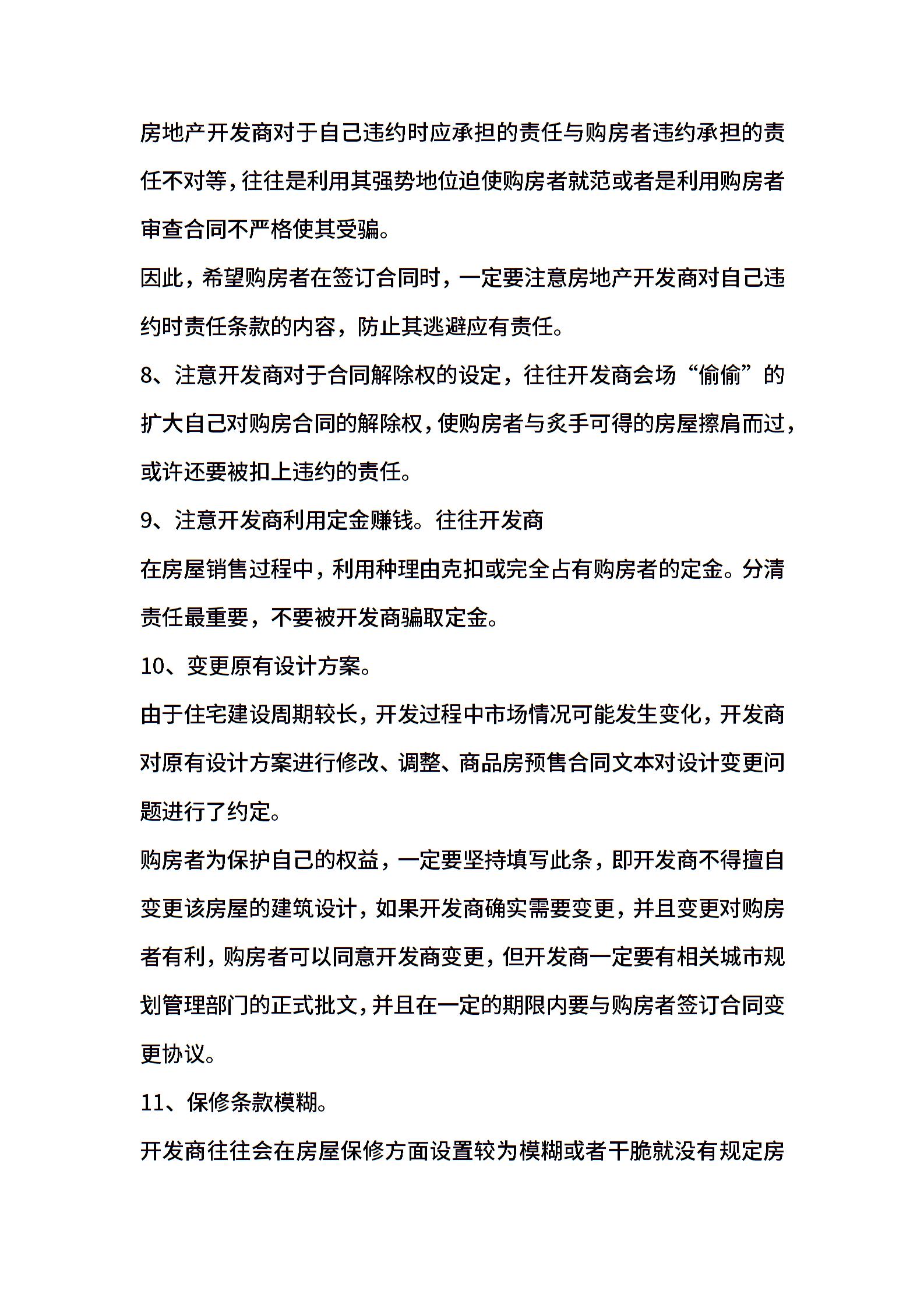 房地产开发商对于自己违约时应承担的责任与购房者违约承担的责任不对等，往往是利用其强势地位迫使购房者就范或者是利用购房者审查合同不严格使其受骗。

因此，希望购房者在签订合同时，一定要注意房地产开发商对自己违约时责任条款的内容，防止其逃避应有责任。

8、注意开发商对于合同解除权的设定，往往开发商会场“偷偷”的扩大自己对购房合同的解除权，使购房者与炙手可得的房屋擦肩而过，或许还要被扣上违约的责任。

9、注意开发商利用定金赚钱。往往开发商

在房屋销售过程中，利用种理由克扣或完全占有购房者的定金。分清责任最重要，不要被开发商骗取定金。

10、变更原有设计方案。

由于住宅建设周期较长，开发过程中市场情况可能发生变化，开发商对原有设计方案进行修改、调整、商品房预售合同文本对设计变更问题进行了约定。

购房者为保护自己的权益，一定要坚持填写此条，即开发商不得擅自变更该房屋的建筑设计，如果开发商确实需要变更，并且变更对购房者有利，购房者可以同意开发商变更，但开发商一定要有相关城市规划管理部门的正式批文，并且在一定的期限内要与购房者签订合同变更协议。

11、保修条款模糊。

开发商往往会在房屋保修方面设置较为模糊或者干脆就没有规定房